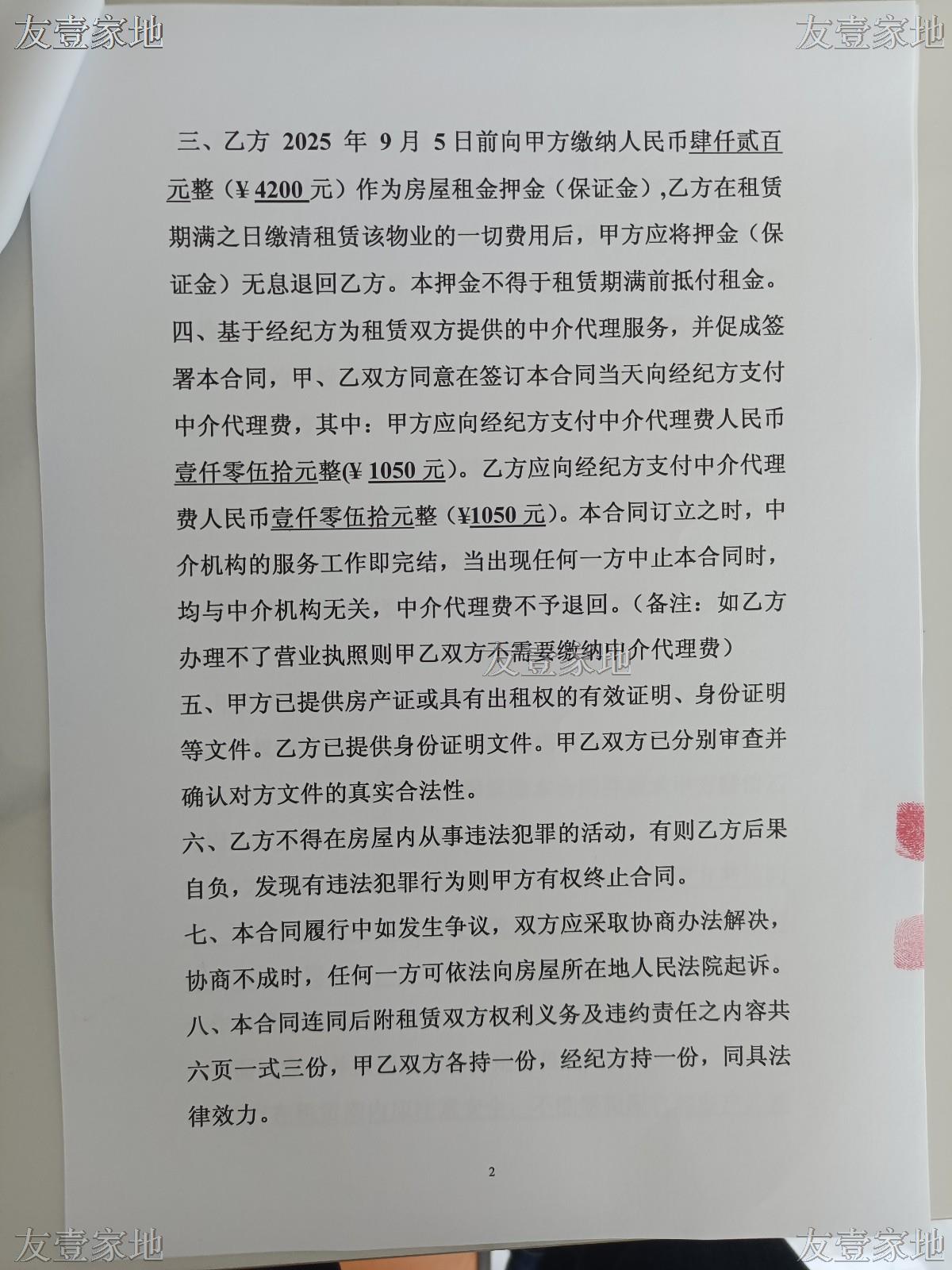 三、乙方2025年9月5日前向甲方缴纳人民币肆仟贰百元整（¥4200元）作为房屋租金押金（保证金），乙方在租赁期满之日缴清租赁该物业的一切费用后，甲方应将押金（保证金）无息退回乙方。本押金不得于租赁期满前抵付租金。

四、基于经纪方为租赁双方提供的中介代理服务，并促成签署本合同，甲、乙双方同意在签订本合同当天向经纪方支付中介代理费，其中：甲方应向经纪方支付中介代理费人民币壹仟零伍拾元整(¥1050元)。乙方应向经纪方支付中介代理费人民币壹仟零伍拾元整（¥1050元）。本合同订立之时，中介机构的服务工作即完结，当出现任何一方中止本合同时，均与中介机构无关，中介代理费不予退回。（备注：如乙方办理不了营业执照则甲乙双方不需要缴纳中介代理费）

五、甲方已提供房产证或具有出租权的有效证明、身份证明等文件。乙方已提供身份证明文件。甲乙双方已分别审查并确认对方文件的真实合法性。

六、乙方不得在房屋内从事违法犯罪的活动，有则乙方后果自负，发现有违法犯罪行为则甲方有权终止合同。

七、本合同履行中如发生争议，双方应采取协商办法解决，协商不成时，任何一方可依法向房屋所在地人民法院起诉。

八、本合同连同后附租赁双方权利义务及违约责任之内容共六页一式三份，甲乙双方各持一份，经纪方持一份，同具法律效力。

2

友壹家地